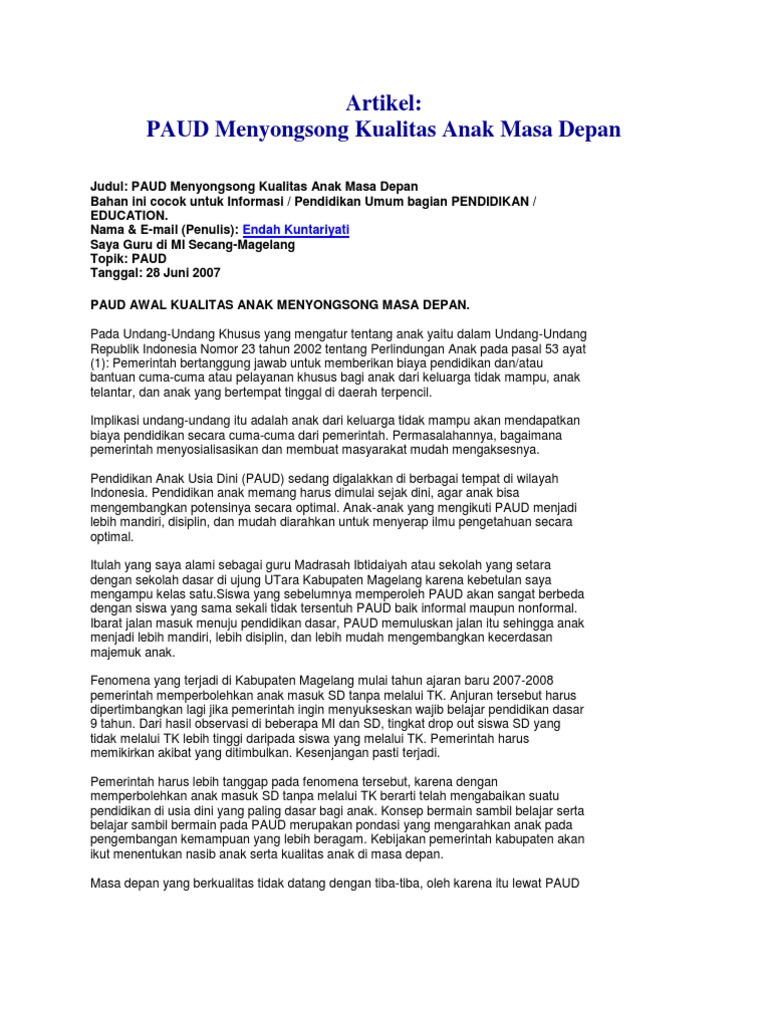 Artikel:
PAUD Menyongsong Kualitas Anak Masa Depan

Judul: PAUD Menyongsong Kualitas Anak Masa Depan
Bahan ini cocok untuk Informasi / Pendidikan Umum bagian PENDIDIKAN / EDUCATION.
Nama & E-mail (Penulis): Endah Kuntariyati
Saya Guru di MI Secang-Magelang
Topik: PAUD
Tanggal: 28 Juni 2007

PAUD AWAL KUALITAS ANAK MENYONGSONG MASA DEPAN.

Pada Undang-Undang Khusus yang mengatur tentang anak yaitu dalam Undang-Undang Republik Indonesia Nomor 23 tahun 2002 tentang Perlindungan Anak pada pasal 53 ayat (1): Pemerintah bertanggung jawab untuk memberikan biaya pendidikan dan/atau bantuan cuma-cuma atau pelayanan khusus bagi anak dari keluarga tidak mampu, anak telantar, dan anak yang bertempat tinggal di daerah terpencil.

Implikasi undang-undang itu adalah anak dari keluarga tidak mampu akan mendapatkan biaya pendidikan secara cuma-cuma dari pemerintah. Permasalahannya, bagaimana pemerintah menyosialisasikan dan membuat masyarakat mudah mengaksesnya.

Pendidikan Anak Usia Dini (PAUD) sedang digalakkan di berbagai tempat di wilayah Indonesia. Pendidikan anak memang harus dimulai sejak dini, agar anak bisa mengembangkan potensinya secara optimal. Anak-anak yang mengikuti PAUD menjadi lebih mandiri, disiplin, dan mudah diarahkan untuk menyerap ilmu pengetahuan secara optimal.

Itulah yang saya alami sebagai guru Madrasah Ibtidaiyah atau sekolah yang setara dengan sekolah dasar di ujung UTara Kabupaten Magelang karena kebetulan saya mengampu kelas satu.Siswa yang sebelumnya memperoleh PAUD akan sangat berbeda dengan siswa yang sama sekali tidak tersentuh PAUD baik informal maupun nonformal. Ibarat jalan masuk menuju pendidikan dasar, PAUD memuluskan jalan itu sehingga anak menjadi lebih mandiri, lebih disiplin, dan lebih mudah mengembangkan kecerdasan majemuk anak.

Fenomena yang terjadi di Kabupaten Magelang mulai tahun ajaran baru 2007-2008 pemerintah memperbolehkan anak masuk SD tanpa melalui TK. Anjuran tersebut harus dipertimbangkan lagi jika pemerintah ingin menyukseskan wajib belajar pendidikan dasar 9 tahun. Dari hasil observasi di beberapa MI dan SD, tingkat drop out siswa SD yang tidak melalui TK lebih tinggi daripada siswa yang melalui TK. Pemerintah harus memikirkan akibat yang ditimbulkan. Kesenjangan pasti terjadi.

Pemerintah harus lebih tanggap pada fenomena tersebut, karena dengan memperbolehkan anak masuk SD tanpa melalui TK berarti telah mengabaikan suatu pendidikan di usia dini yang paling dasar bagi anak. Konsep bermain sambil belajar serta belajar sambil bermain pada PAUD merupakan pondasi yang mengarahkan anak pada pengembangan kemampuan yang lebih beragam. Kebijakan pemerintah kabupaten akan ikut menentukan nasib anak serta kualitas anak di masa depan.

Masa depan yang berkualitas tidak datang dengan tiba-tiba, oleh karena itu lewat PAUD